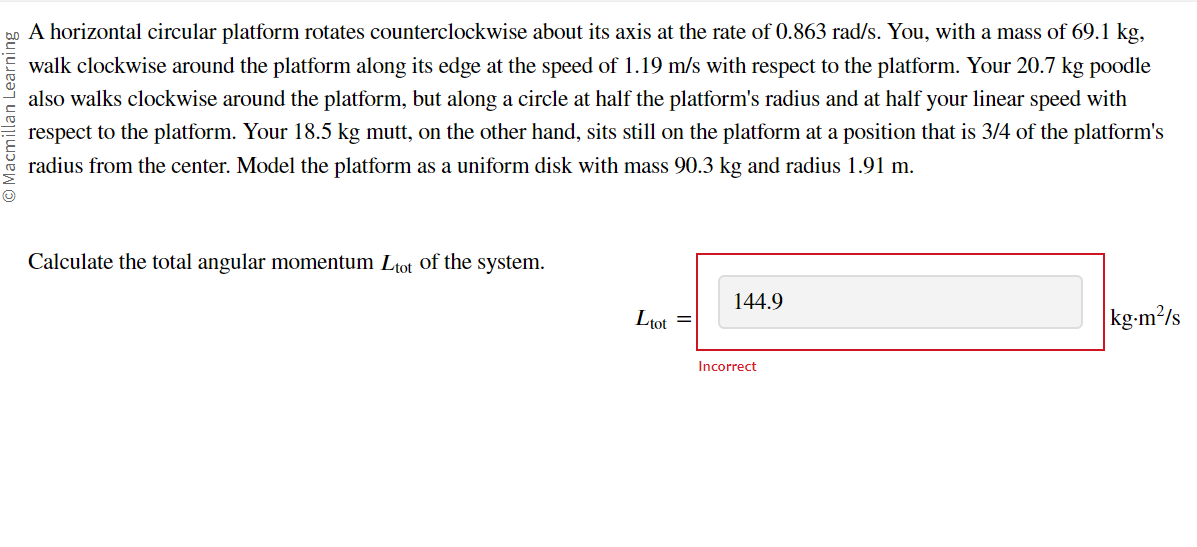 © Macmillan Learning

A horizontal circular platform rotates counterclockwise about its axis at the rate of 0.863 rad/s. You, with a mass of 69.1 kg, walk clockwise around the platform along its edge at the speed of 1.19 m/s with respect to the platform. Your 20.7 kg poodle also walks clockwise around the platform, but along a circle at half the platform's radius and at half your linear speed with respect to the platform. Your 18.5 kg mutt, on the other hand, sits still on the platform at a position that is 3/4 of the platform's radius from the center. Model the platform as a uniform disk with mass 90.3 kg and radius 1.91 m.

Calculate the total angular momentum $L_{tot}$ of the system.

$L_{tot} =$ 144.9 $kg{\cdot}m^2/s$

Incorrect